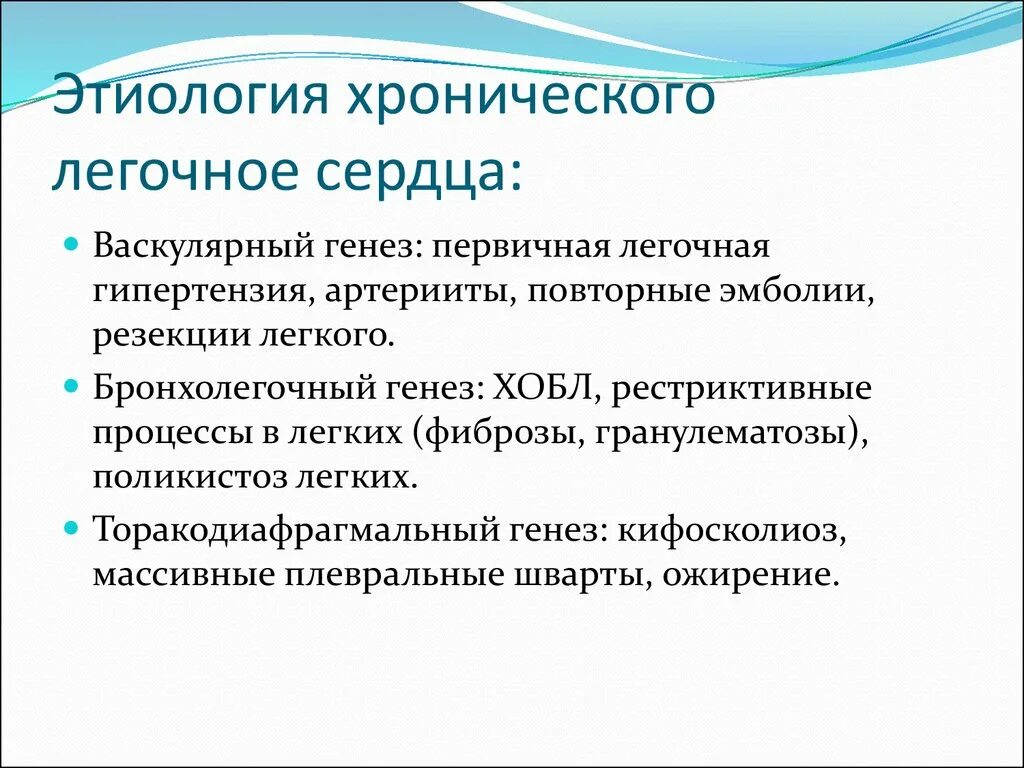 Этиология хронического легочное сердца:

Васкулярный генез: первичная легочная гипертензия, артерииты, повторные эмболии, резекции легкого.

Бронхолегочный генез: ХОБЛ, рестриктивные процессы в легких (фиброзы, гранулематозы), поликистоз легких.

Торакодиафрагмальный генез: кифосколиоз, массивные плевральные шварты, ожирение.